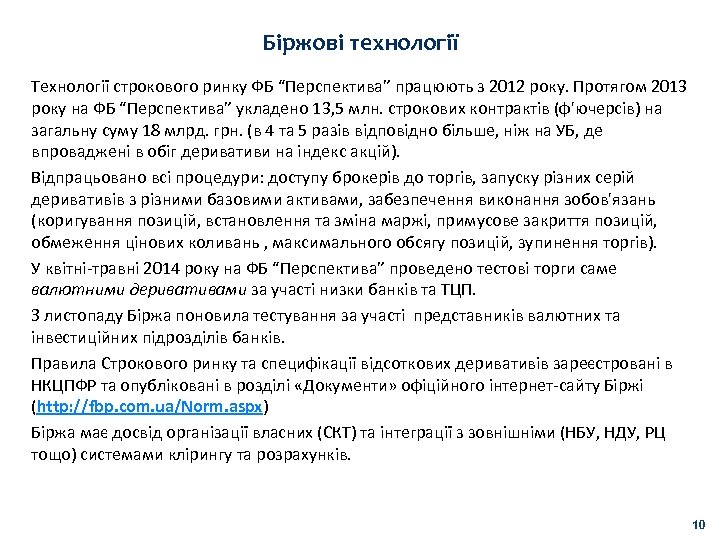 Біржові технології

Технології строкового ринку ФБ “Перспектива” працюють з 2012 року. Протягом 2013 року на ФБ “Перспектива” укладено 13,5 млн. строкових контрактів (ф'ючерсів) на загальну суму 18 млрд. грн. (в 4 та 5 разів відповідно більше, ніж на УБ, де впроваджені в обіг деривативи на індекс акцій).

Відпрацьовано всі процедури: доступу брокерів до торгів, запуску різних серій деривативів з різними базовими активами, забезпечення виконання зобов'язань (коригування позицій, встановлення та зміна маржі, примусове закриття позицій, обмеження цінових коливань , максимального обсягу позицій, зупинення торгів).

У квітні-травні 2014 року на ФБ “Перспектива” проведено тестові торги саме валютними деривативами за участі низки банків та ТЦП.

З листопаду Біржа поновила тестування за участі представників валютних та інвестиційних підрозділів банків.

Правила Строкового ринку та специфікації відсоткових деривативів зареєстровані в НКЦПФР та опубліковані в розділі «Документи» офіційного інтернет-сайту Біржі (http://fbp.com.ua/Norm.aspx)

Біржа має досвід організації власних (СКТ) та інтеграції з зовнішніми (НБУ, НДУ, РЦ тощо) системами клірингу та розрахунків.

10